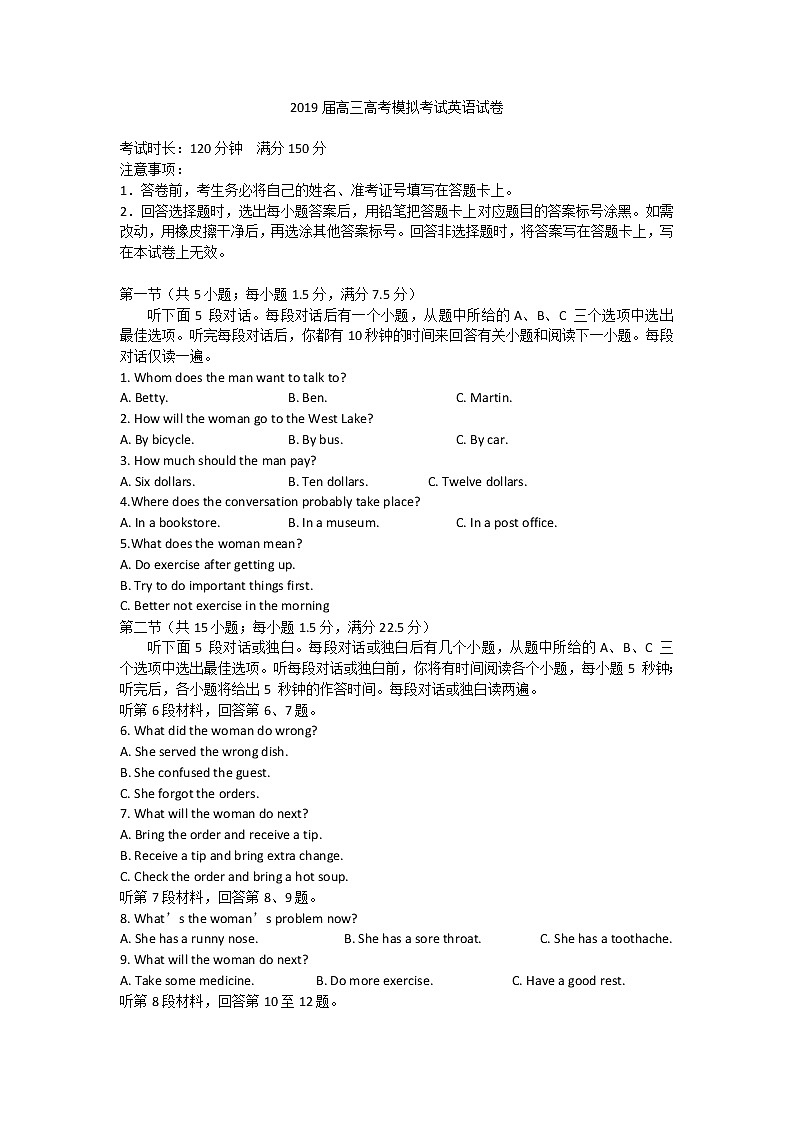 2019 届高三高考模拟考试英语试卷

考试时长：120 分钟　满分 150 分
注意事项：
1．答卷前，考生务必将自己的姓名、准考证号填写在答题卡上。
2．回答选择题时，选出每小题答案后，用铅笔把答题卡上对应题目的答案标号涂黑。如需改动，用橡皮擦干净后，再选涂其他答案标号。回答非选择题时，将答案写在答题卡上，写在本试卷上无效。

第一节（共 5 小题；每小题 1.5 分，满分 7.5 分）
听下面 5 段对话。每段对话后有一个小题，从题中所给的 A、B、C 三个选项中选出最佳选项。听完每段对话后，你都有 10 秒钟的时间来回答有关小题和阅读下一小题。每段对话仅读一遍。
1. Whom does the man want to talk to?
A. Betty.　B. Ben.　C. Martin.
2. How will the woman go to the West Lake?
A. By bicycle.　B. By bus.　C. By car.
3. How much should the man pay?
A. Six dollars.　B. Ten dollars.　C. Twelve dollars.
4.Where does the conversation probably take place?
A. In a bookstore.　B. In a museum.　C. In a post office.
5.What does the woman mean?
A. Do exercise after getting up.
B. Try to do important things first.
C. Better not exercise in the morning
第二节（共 15 小题；每小题 1.5 分，满分 22.5 分）
听下面 5 段对话或独白。每段对话或独白后有几个小题，从题中所给的 A、B、C 三个选项中选出最佳选项。听每段对话或独白前，你将有时间阅读各个小题，每小题 5 秒钟；听完后，各小题将给出 5 秒钟的作答时间。每段对话或独白读两遍。
听第 6 段材料，回答第 6、7 题。
6. What did the woman do wrong?
A. She served the wrong dish.
B. She confused the guest.
C. She forgot the orders.
7. What will the woman do next?
A. Bring the order and receive a tip.
B. Receive a tip and bring extra change.
C. Check the order and bring a hot soup.
听第 7 段材料，回答第 8、9 题。
8. What’s the woman’s problem now?
A. She has a runny nose.　B. She has a sore throat.　C. She has a toothache.
9. What will the woman do next?
A. Take some medicine.　B. Do more exercise.　C. Have a good rest.
听第 8 段材料，回答第 10 至 12 题。